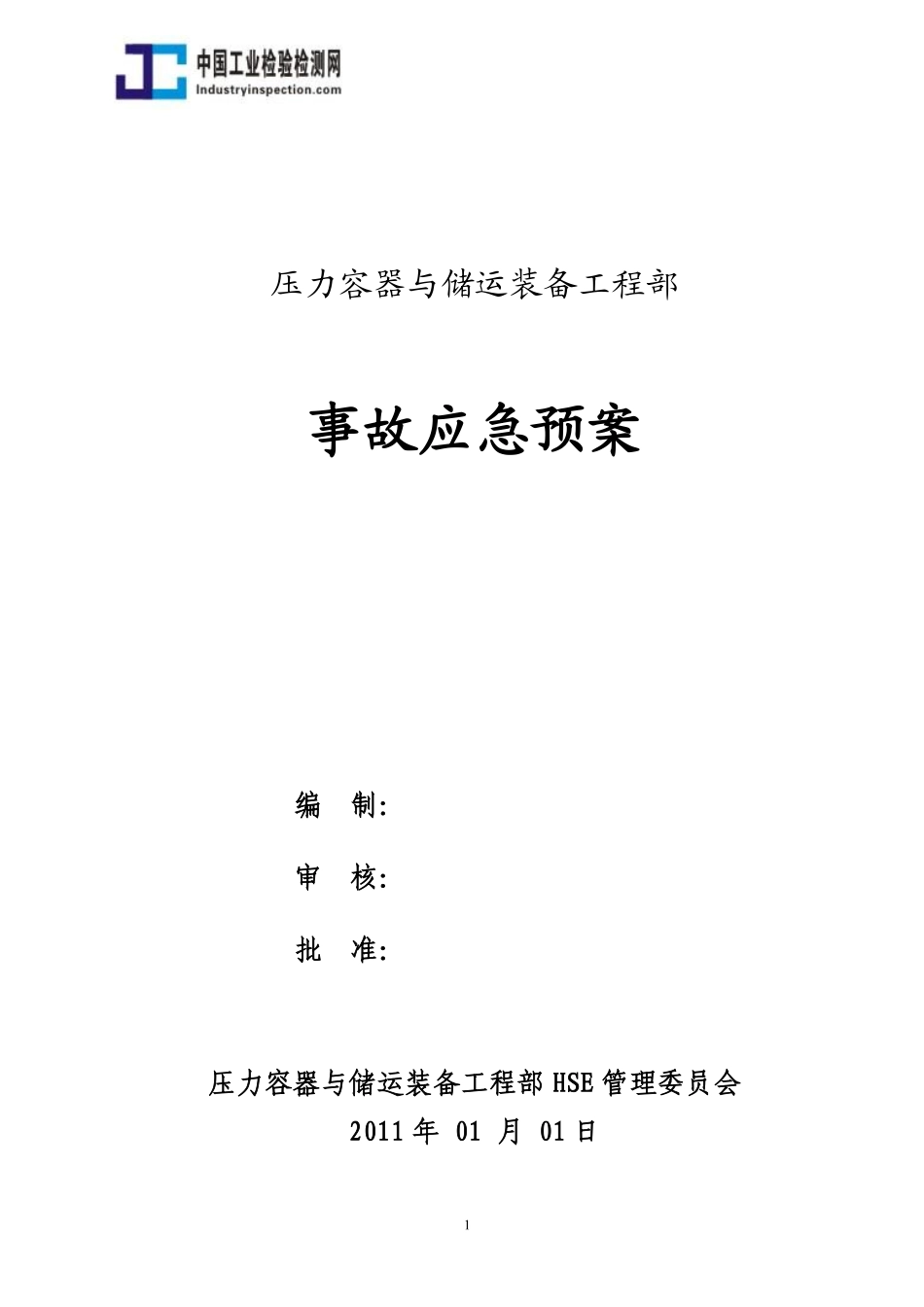 中国工业检验检测网
Industryinspection.com

压力容器与储运装备工程部

事故应急预案

编 制:

审 核:

批 准:

压力容器与储运装备工程部 HSE 管理委员会
2011 年 01 月 01 日

1